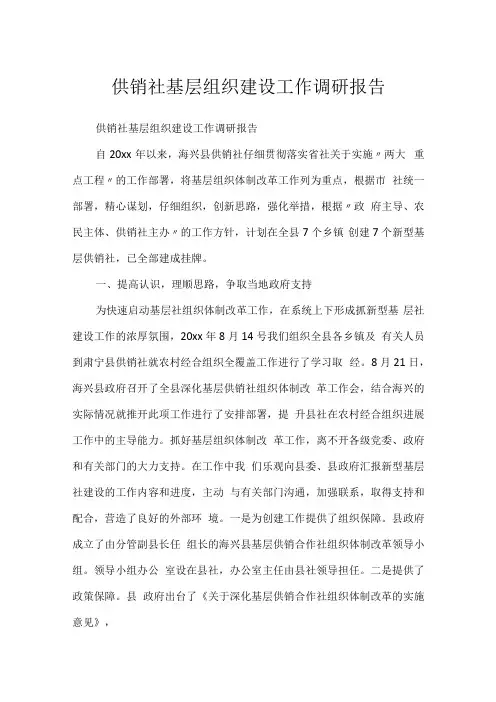 供销社基层组织建设工作调研报告

供销社基层组织建设工作调研报告

自 20xx 年以来，海兴县供销社仔细贯彻落实省社关于实施〃两大 重点工程〃的工作部署，将基层组织体制改革工作列为重点，根据市 社统一部署，精心谋划，仔细组织，创新思路，强化举措，根据〃政 府主导、农民主体、供销社主办〃的工作方针，计划在全县 7 个乡镇 创建 7 个新型基层供销社，已全部建成挂牌。

一、提高认识，理顺思路，争取当地政府支持

为快速启动基层社组织体制改革工作，在系统上下形成抓新型基 层社建设工作的浓厚氛围，20xx 年 8 月 14 号我们组织全县各乡镇及 有关人员到肃宁县供销社就农村经合组织全覆盖工作进行了学习取 经。8 月 21 日，海兴县政府召开了全县深化基层供销社组织体制改 革工作会，结合海兴的实际情况就推开此项工作进行了安排部署，提 升县社在农村经合组织进展工作中的主导能力。抓好基层组织体制改 革工作，离不开各级党委、政府和有关部门的大力支持。在工作中我 们乐观向县委、县政府汇报新型基层社建设的工作内容和进度，主动 与有关部门沟通，加强联系，取得支持和配合，营造了良好的外部环 境。一是为创建工作提供了组织保障。县政府成立了由分管副县长任 组长的海兴县基层供销合作社组织体制改革领导小组。领导小组办公 室设在县社，办公室主任由县社领导担任。二是提供了政策保障。县 政府出台了《关于深化基层供销合作社组织体制改革的实施意见》，